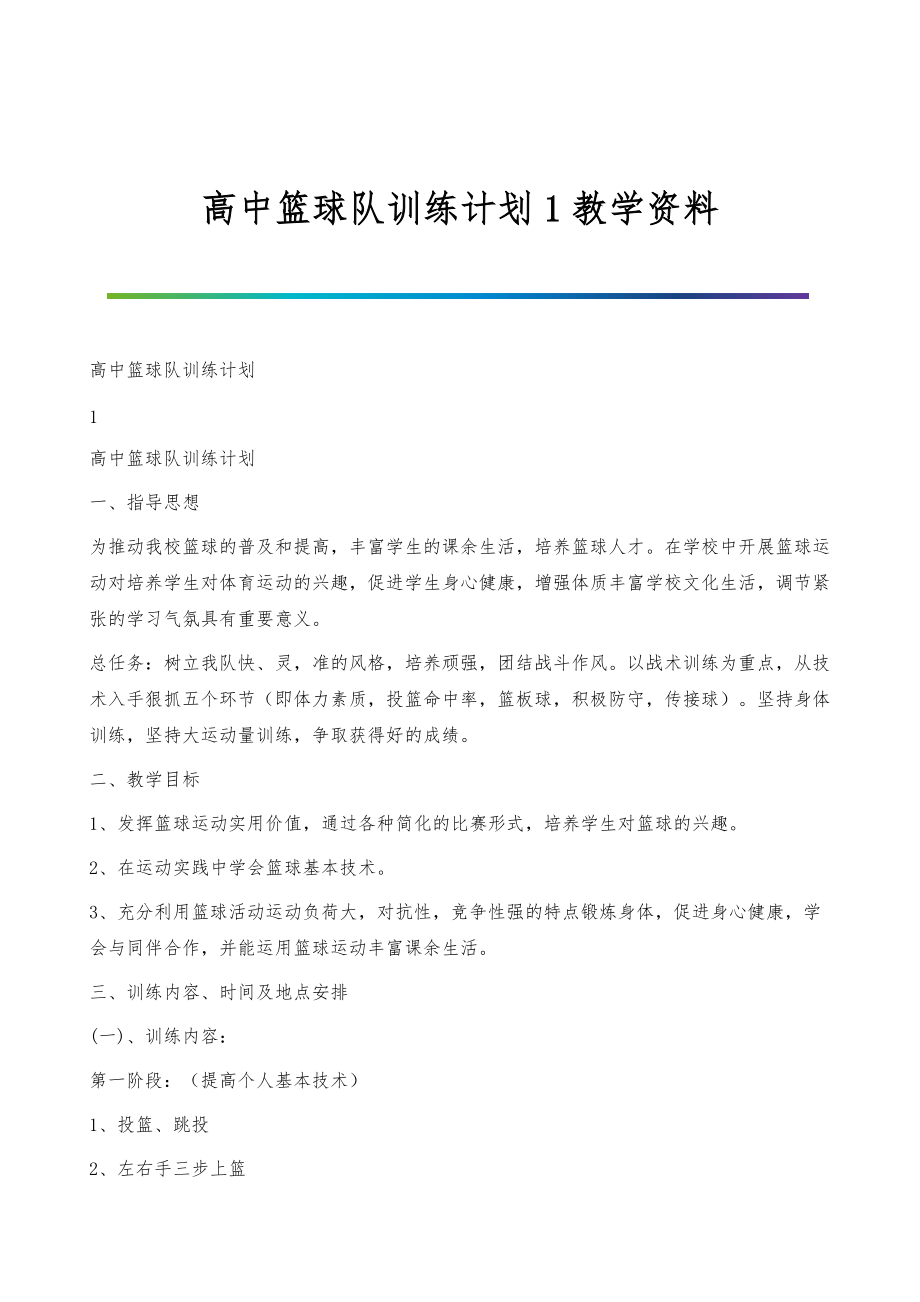 高中篮球队训练计划1教学资料

高中篮球队训练计划

1

高中篮球队训练计划

一、指导思想

为推动我校篮球的普及和提高，丰富学生的课余生活，培养篮球人才。在学校中开展篮球运动对培养学生对体育运动的兴趣，促进学生身心健康，增强体质丰富学校文化生活，调节紧张的学习气氛具有重要意义。

总任务：树立我队快、灵，准的风格，培养顽强，团结战斗作风。以战术训练为重点，从技术入手狠抓五个环节（即体力素质，投篮命中率，篮板球，积极防守，传接球）。坚持身体训练，坚持大运动量训练，争取获得好的成绩。

二、教学目标

1、发挥篮球运动实用价值，通过各种简化的比赛形式，培养学生对篮球的兴趣。

2、在运动实践中学会篮球基本技术。

3、充分利用篮球活动运动负荷大，对抗性，竞争性强的特点锻炼身体，促进身心健康，学会与同伴合作，并能运用篮球运动丰富课余生活。

三、训练内容、时间及地点安排

(一)、训练内容：

第一阶段：（提高个人基本技术）

1、投篮、跳投

2、左右手三步上篮